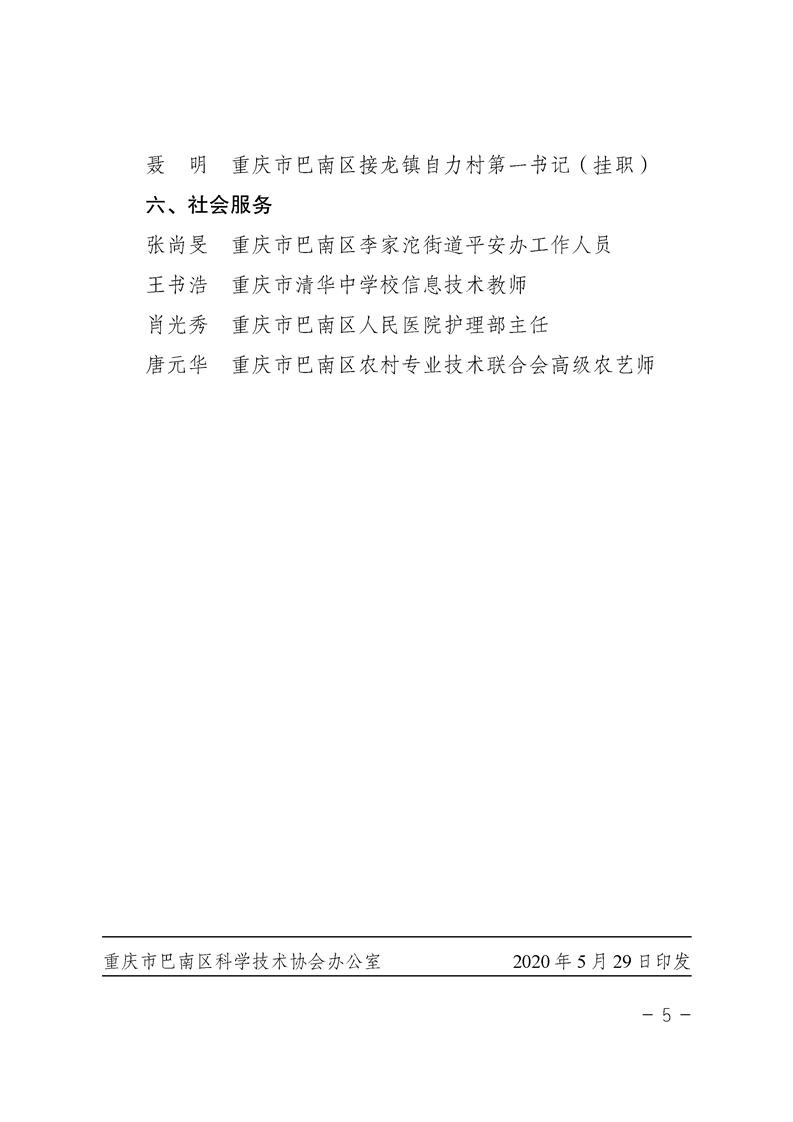 聂　明　重庆市巴南区接龙镇自力村第一书记（挂职）

六、社会服务

张尚旻　重庆市巴南区李家沱街道平安办工作人员

王书浩　重庆市清华中学校信息技术教师

肖光秀　重庆市巴南区人民医院护理部主任

唐元华　重庆市巴南区农村专业技术联合会高级农艺师

重庆市巴南区科学技术协会办公室　　2020 年 5 月 29 日印发

－ 5 －